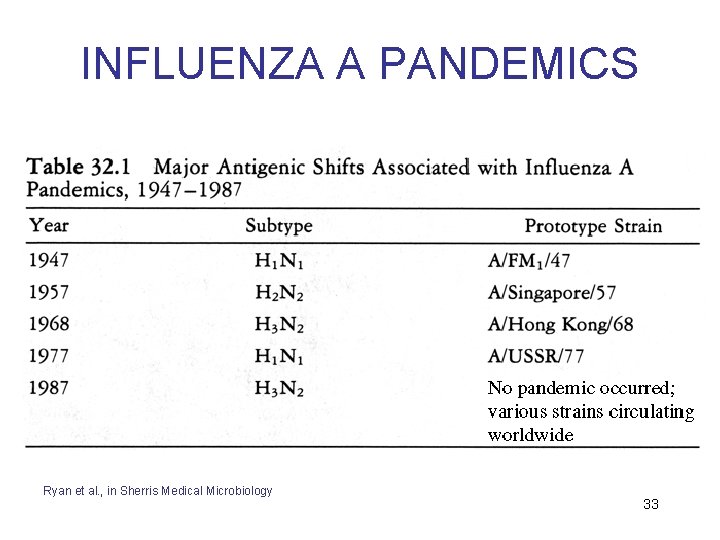 INFLUENZA A PANDEMICS

Table 32.1 Major Antigenic Shifts Associated with Influenza A Pandemics, 1947–1987

| Year | Subtype | Prototype Strain |
|---|---|---|
| 1947 | $H_1N_1$ | A/FM$_1$/47 |
| 1957 | $H_2N_2$ | A/Singapore/57 |
| 1968 | $H_3N_2$ | A/Hong Kong/68 |
| 1977 | $H_1N_1$ | A/USSR/77 |
| 1987 | $H_3N_2$ | No pandemic occurred; various strains circulating worldwide |

Ryan et al., in Sherris Medical Microbiology

33